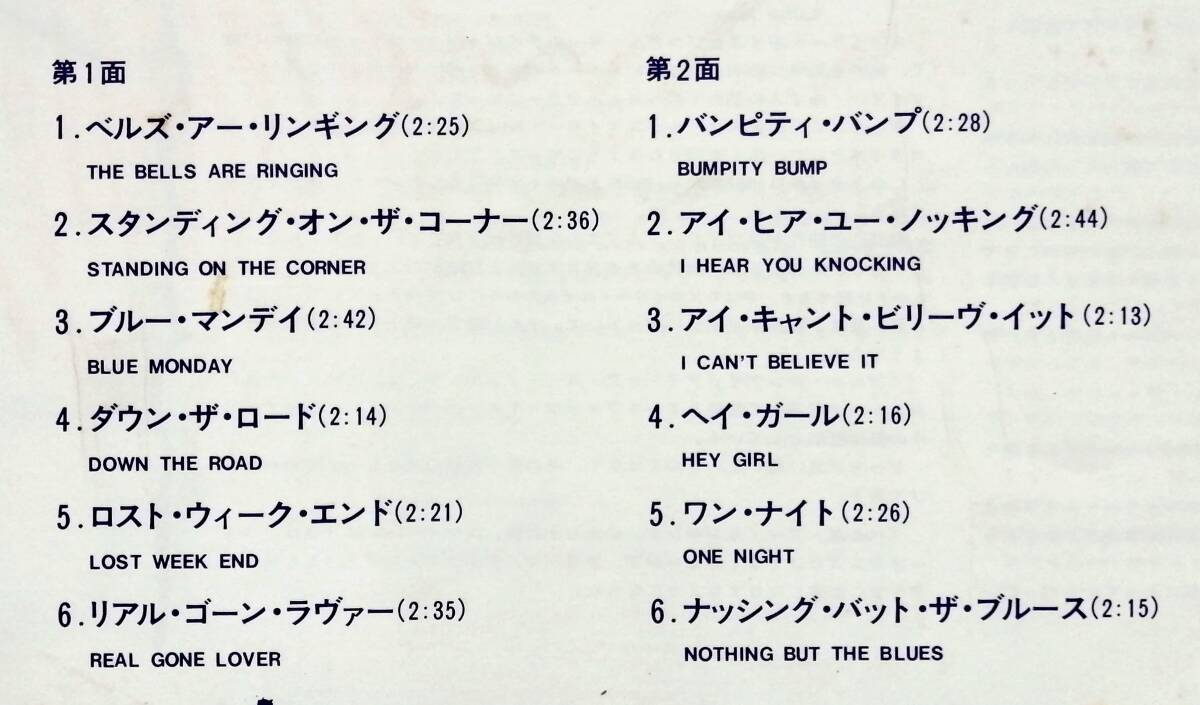 第1面

1.ベルズ・アー・リンギング(2:25)
THE BELLS ARE RINGING

2.スタンディング・オン・ザ・コーナー(2:36)
STANDING ON THE CORNER

3.ブルー・マンデイ(2:42)
BLUE MONDAY

4.ダウン・ザ・ロード(2:14)
DOWN THE ROAD

5.ロスト・ウィーク・エンド(2:21)
LOST WEEK END

6.リアル・ゴーン・ラヴァー(2:35)
REAL GONE LOVER

第2面

1.バンピティ・バンプ(2:28)
BUMPITY BUMP

2.アイ・ヒア・ユー・ノッキング(2:44)
I HEAR YOU KNOCKING

3.アイ・キャント・ビリーヴ・イット(2:13)
I CAN'T BELIEVE IT

4.ヘイ・ガール(2:16)
HEY GIRL

5.ワン・ナイト(2:26)
ONE NIGHT

6.ナッシング・バット・ザ・ブルース(2:15)
NOTHING BUT THE BLUES